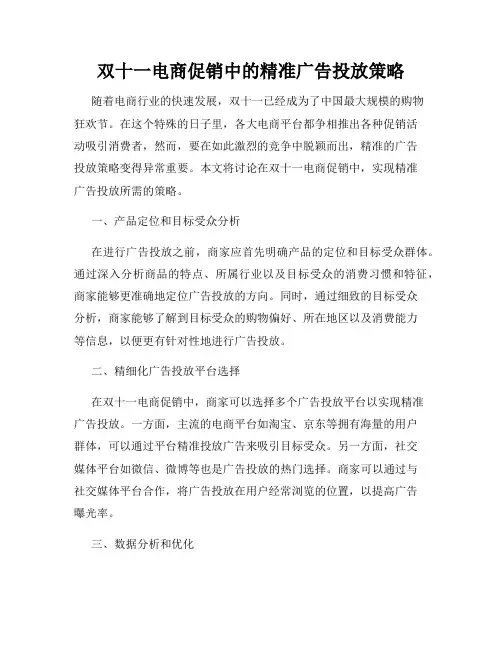 双十一电商促销中的精准广告投放策略

随着电商行业的快速发展，双十一已经成为了中国最大规模的购物狂欢节。在这个特殊的日子里，各大电商平台都争相推出各种促销活动吸引消费者，然而，要在如此激烈的竞争中脱颖而出，精准的广告投放策略变得异常重要。本文将讨论在双十一电商促销中，实现精准广告投放所需的策略。

一、产品定位和目标受众分析

在进行广告投放之前，商家应首先明确产品的定位和目标受众群体。通过深入分析商品的特点、所属行业以及目标受众的消费习惯和特征，商家能够更准确地定位广告投放的方向。同时，通过细致的目标受众分析，商家能够了解到目标受众的购物偏好、所在地区以及消费能力等信息，以便更有针对性地进行广告投放。

二、精细化广告投放平台选择

在双十一电商促销中，商家可以选择多个广告投放平台以实现精准广告投放。一方面，主流的电商平台如淘宝、京东等拥有海量的用户群体，可以通过平台精准投放广告来吸引目标受众。另一方面，社交媒体平台如微信、微博等也是广告投放的热门选择。商家可以通过与社交媒体平台合作，将广告投放在用户经常浏览的位置，以提高广告曝光率。

三、数据分析和优化